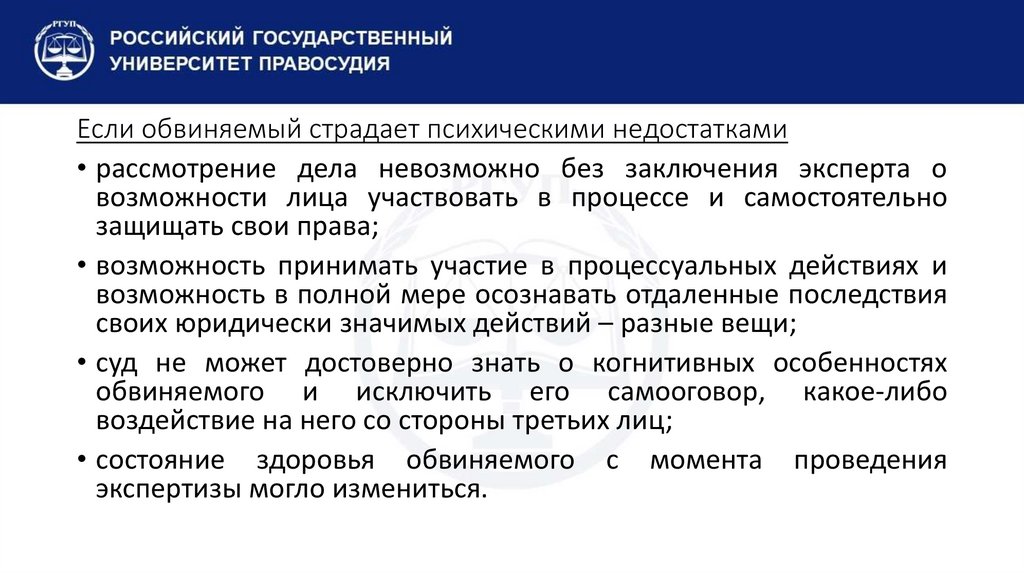 РГУП

РОССИЙСКИЙ ГОСУДАРСТВЕННЫЙ УНИВЕРСИТЕТ ПРАВОСУДИЯ

Если обвиняемый страдает психическими недостатками

• рассмотрение дела невозможно без заключения эксперта о возможности лица участвовать в процессе и самостоятельно защищать свои права;

• возможность принимать участие в процессуальных действиях и возможность в полной мере осознавать отдаленные последствия своих юридически значимых действий – разные вещи;

• суд не может достоверно знать о когнитивных особенностях обвиняемого и исключить его самооговор, какое-либо воздействие на него со стороны третьих лиц;

• состояние здоровья обвиняемого с момента проведения экспертизы могло измениться.